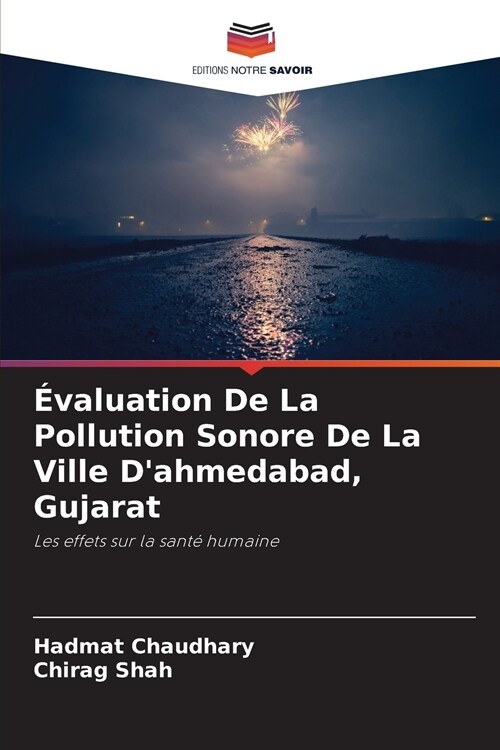 EDITIONS NOTRE SAVOIR

Évaluation De La Pollution Sonore De La Ville D'ahmedabad, Gujarat

Les effets sur la santé humaine

Hadmat Chaudhary
Chirag Shah